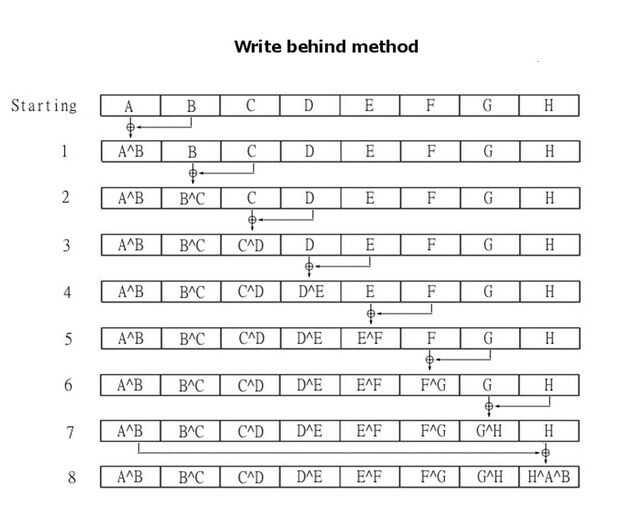 Write behind method

| Starting | A | B | C | D | E | F | G | H |
|---|---|---|---|---|---|---|---|---|
| 1 | A^B | B | C | D | E | F | G | H |
| 2 | A^B | B^C | C | D | E | F | G | H |
| 3 | A^B | B^C | C^D | D | E | F | G | H |
| 4 | A^B | B^C | C^D | D^E | E | F | G | H |
| 5 | A^B | B^C | C^D | D^E | E^F | F | G | H |
| 6 | A^B | B^C | C^D | D^E | E^F | F^G | G | H |
| 7 | A^B | B^C | C^D | D^E | E^F | F^G | G^H | H |
| 8 | A^B | B^C | C^D | D^E | E^F | F^G | G^H | H^A^B |